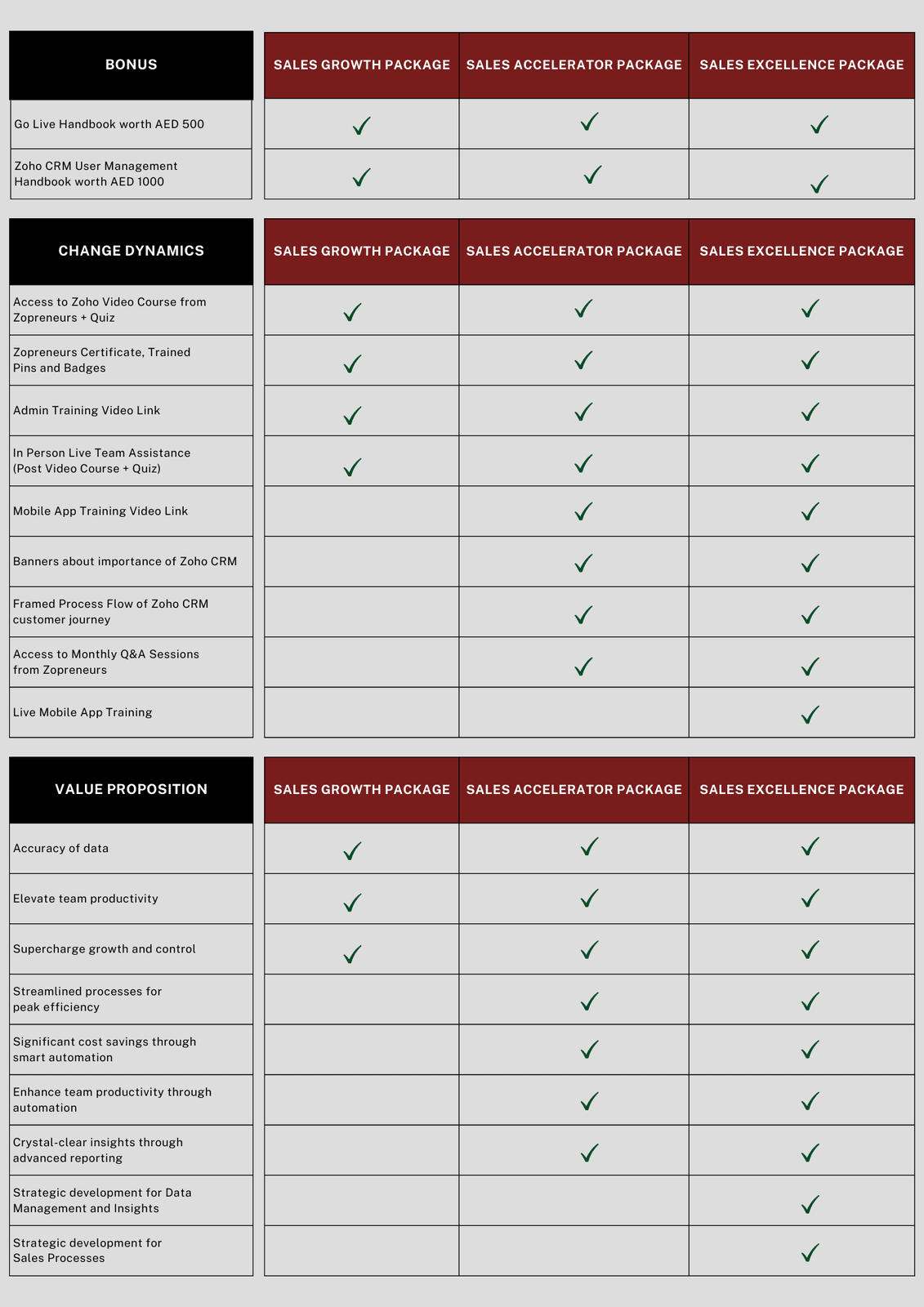 | BONUS | SALES GROWTH PACKAGE | SALES ACCELERATOR PACKAGE | SALES EXCELLENCE PACKAGE |
|---|---|---|---|
| Go Live Handbook worth AED 500 | ✓ | ✓ | ✓ |
| Zoho CRM User Management Handbook worth AED 1000 | ✓ | ✓ | ✓ |

| CHANGE DYNAMICS | SALES GROWTH PACKAGE | SALES ACCELERATOR PACKAGE | SALES EXCELLENCE PACKAGE |
|---|---|---|---|
| Access to Zoho Video Course from Zopreneurs + Quiz | ✓ | ✓ | ✓ |
| Zopreneurs Certificate, Trained Pins and Badges | ✓ | ✓ | ✓ |
| Admin Training Video Link | ✓ | ✓ | ✓ |
| In Person Live Team Assistance (Post Video Course + Quiz) | ✓ | ✓ | ✓ |
| Mobile App Training Video Link | | ✓ | ✓ |
| Banners about importance of Zoho CRM | | ✓ | ✓ |
| Framed Process Flow of Zoho CRM customer journey | | ✓ | ✓ |
| Access to Monthly Q&A Sessions from Zopreneurs | | ✓ | ✓ |
| Live Mobile App Training | | | ✓ |

| VALUE PROPOSITION | SALES GROWTH PACKAGE | SALES ACCELERATOR PACKAGE | SALES EXCELLENCE PACKAGE |
|---|---|---|---|
| Accuracy of data | ✓ | ✓ | ✓ |
| Elevate team productivity | ✓ | ✓ | ✓ |
| Supercharge growth and control | ✓ | ✓ | ✓ |
| Streamlined processes for peak efficiency | | ✓ | ✓ |
| Significant cost savings through smart automation | | ✓ | ✓ |
| Enhance team productivity through automation | | ✓ | ✓ |
| Crystal-clear insights through advanced reporting | | ✓ | ✓ |
| Strategic development for Data Management and Insights | | | ✓ |
| Strategic development for Sales Processes | | | ✓ |